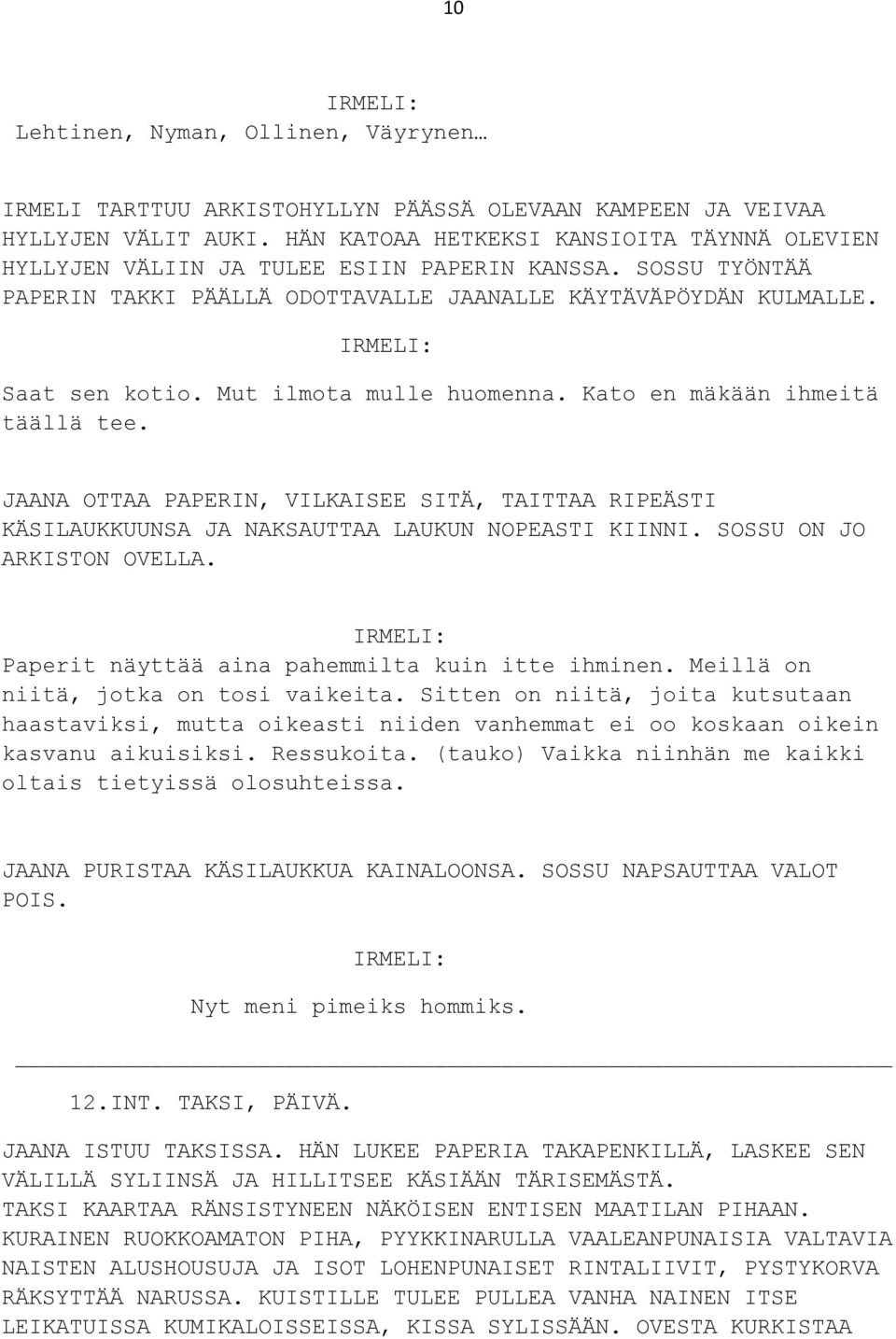 10

IRMELI:
Lehtinen, Nyman, Ollinen, Väyrynen…

IRMELI TARTTUU ARKISTOHYLLYN PÄÄSSÄ OLEVAAN KAMPEEN JA VEIVAA HYLLYJEN VÄLIT AUKI. HÄN KATOAA HETKEKSI KANSIOITA TÄYNNÄ OLEVIEN HYLLYJEN VÄLIIN JA TULEE ESIIN PAPERIN KANSSA. SOSSU TYÖNTÄÄ PAPERIN TAKKI PÄÄLLÄ ODOTTAVALLE JAANALLE KÄYTÄVÄPÖYDÄN KULMALLE.

IRMELI:
Saat sen kotio. Mut ilmota mulle huomenna. Kato en mäkään ihmeitä täällä tee.

JAANA OTTAA PAPERIN, VILKAISEE SITÄ, TAITTAA RIPEÄSTI KÄSILAUKKUUNSA JA NAKSAUTTAA LAUKUN NOPEASTI KIINNI. SOSSU ON JO ARKISTON OVELLA.

IRMELI:
Paperit näyttää aina pahemmilta kuin itte ihminen. Meillä on niitä, jotka on tosi vaikeita. Sitten on niitä, joita kutsutaan haastaviksi, mutta oikeasti niiden vanhemmat ei oo koskaan oikein kasvanu aikuisiksi. Ressukoita. (tauko) Vaikka niinhän me kaikki oltais tietyissä olosuhteissa.

JAANA PURISTAA KÄSILAUKKUA KAINALOONSA. SOSSU NAPSAUTTAA VALOT POIS.

IRMELI:
Nyt meni pimeiks hommiks.

12.INT. TAKSI, PÄIVÄ.

JAANA ISTUU TAKSISSA. HÄN LUKEE PAPERIA TAKAPENKILLÄ, LASKEE SEN VÄLILLÄ SYLIINSÄ JA HILLITSEE KÄSIÄÄN TÄRISEMÄSTÄ.
TAKSI KAARTAA RÄNSISTYNEEN NÄKÖISEN ENTISEN MAATILAN PIHAAN. KURAINEN RUOKKOAMATON PIHA, PYYKKINARULLA VAALEANPUNAISIA VALTAVIA NAISTEN ALUSHOUSUJA JA ISOT LOHENPUNAISET RINTALIIVIT, PYSTYKORVA RÄKSYTTÄÄ NARUSSA. KUISTILLE TULEE PULLEA VANHA NAINEN ITSE LEIKATUISSA KUMIKALOISSEISSA, KISSA SYLISSÄÄN. OVESTA KURKISTAA